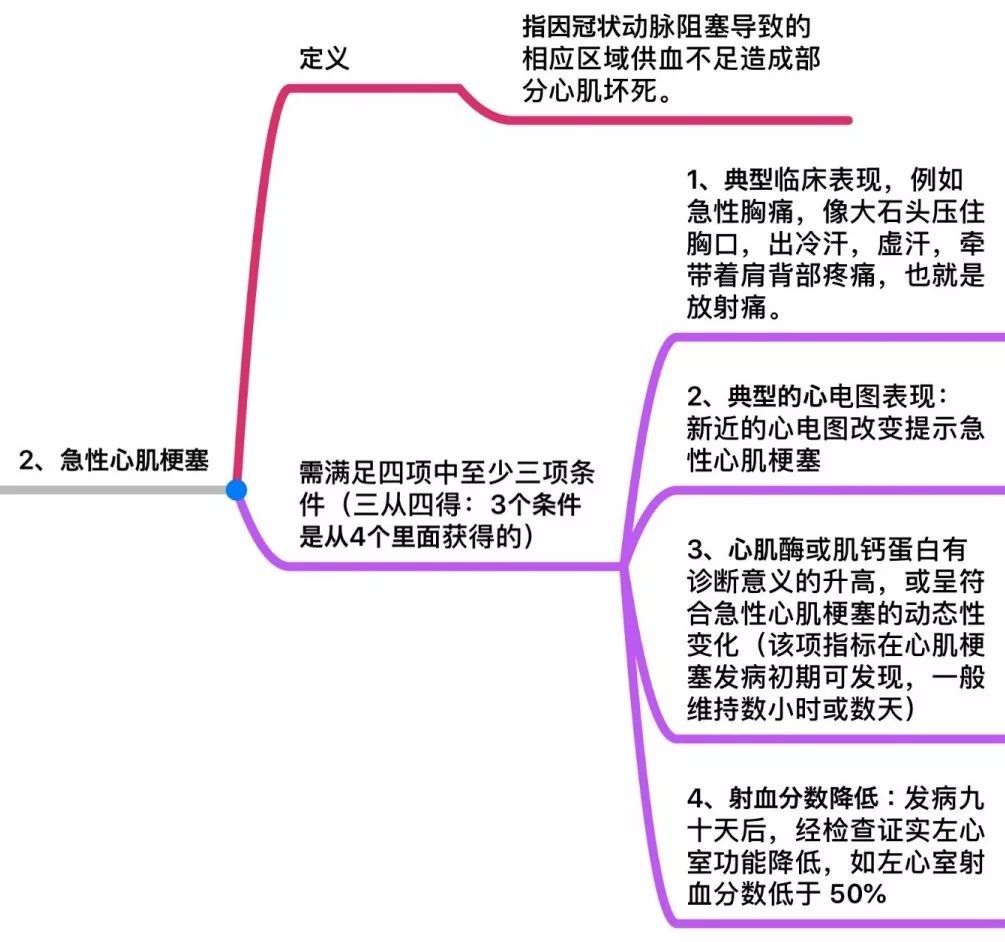 2、急性心肌梗塞

定义

指因冠状动脉阻塞导致的相应区域供血不足造成部分心肌坏死。

需满足四项中至少三项条件（三从四得：3个条件是从4个里面获得的）

1、典型临床表现，例如急性胸痛，像大石头压住胸口，出冷汗，虚汗，牵带着肩背部疼痛，也就是放射痛。

2、典型的心电图表现：新近的心电图改变提示急性心肌梗塞

3、心肌酶或肌钙蛋白有诊断意义的升高，或呈符合急性心肌梗塞的动态性变化（该项指标在心肌梗塞发病初期可发现，一般维持数小时或数天）

4、射血分数降低：发病九十天后，经检查证实左心室功能降低，如左心室射血分数低于 50%